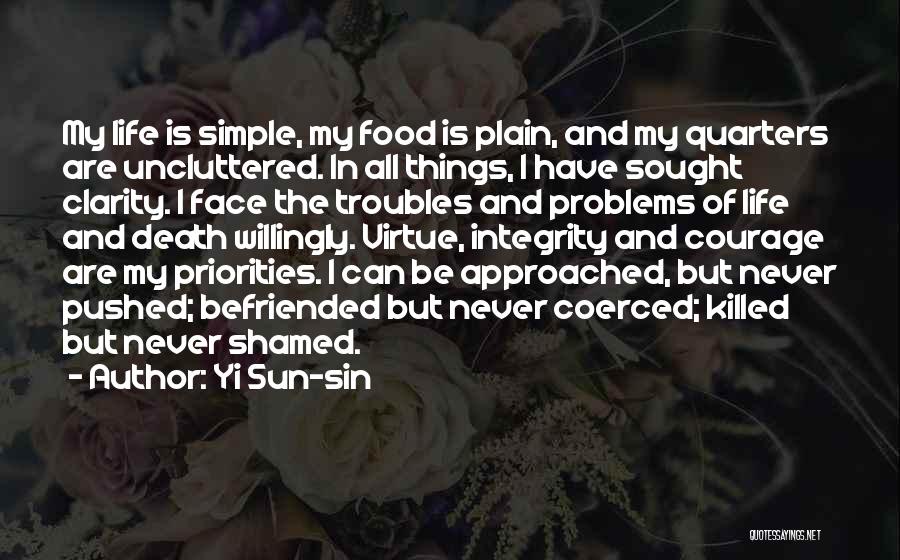 My life is simple, my food is plain, and my quarters are uncluttered. In all things, I have sought clarity. I face the troubles and problems of life and death willingly. Virtue, integrity and courage are my priorities. I can be approached, but never pushed; befriended but never coerced; killed but never shamed.

- Author: Yi Sun-sin

QUOTESSAYINGS.NET